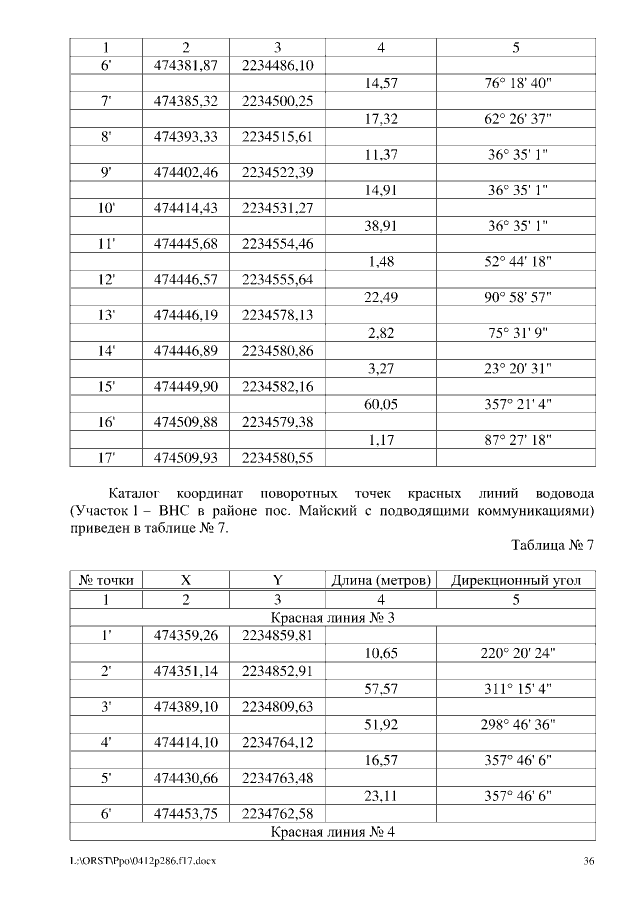 | 1 | 2 | 3 | 4 | 5 |
|---|---|---|---|---|
| 6' | 474381,87 | 2234486,10 | | |
| | | | 14,57 | 76° 18' 40" |
| 7' | 474385,32 | 2234500,25 | | |
| | | | 17,32 | 62° 26' 37" |
| 8' | 474393,33 | 2234515,61 | | |
| | | | 11,37 | 36° 35' 1" |
| 9' | 474402,46 | 2234522,39 | | |
| | | | 14,91 | 36° 35' 1" |
| 10' | 474414,43 | 2234531,27 | | |
| | | | 38,91 | 36° 35' 1" |
| 11' | 474445,68 | 2234554,46 | | |
| | | | 1,48 | 52° 44' 18" |
| 12' | 474446,57 | 2234555,64 | | |
| | | | 22,49 | 90° 58' 57" |
| 13' | 474446,19 | 2234578,13 | | |
| | | | 2,82 | 75° 31' 9" |
| 14' | 474446,89 | 2234580,86 | | |
| | | | 3,27 | 23° 20' 31" |
| 15' | 474449,90 | 2234582,16 | | |
| | | | 60,05 | 357° 21' 4" |
| 16' | 474509,88 | 2234579,38 | | |
| | | | 1,17 | 87° 27' 18" |
| 17' | 474509,93 | 2234580,55 | | |

Каталог координат поворотных точек красных линий водовода (Участок I – ВНС в районе пос. Майский с подводящими коммуникациями) приведен в таблице № 7.

Таблица № 7

| № точки | X | Y | Длина (метров) | Дирекционный угол |
|---|---|---|---|---|
| 1 | 2 | 3 | 4 | 5 |
| Красная линия № 3 | | | | |
| 1' | 474359,26 | 2234859,81 | | |
| | | | 10,65 | 220° 20' 24" |
| 2' | 474351,14 | 2234852,91 | | |
| | | | 57,57 | 311° 15' 4" |
| 3' | 474389,10 | 2234809,63 | | |
| | | | 51,92 | 298° 46' 36" |
| 4' | 474414,10 | 2234764,12 | | |
| | | | 16,57 | 357° 46' 6" |
| 5' | 474430,66 | 2234763,48 | | |
| | | | 23,11 | 357° 46' 6" |
| 6' | 474453,75 | 2234762,58 | | |
| Красная линия № 4 | | | | |

L:\ORST\Ppo\0412p286.f17.docx 36